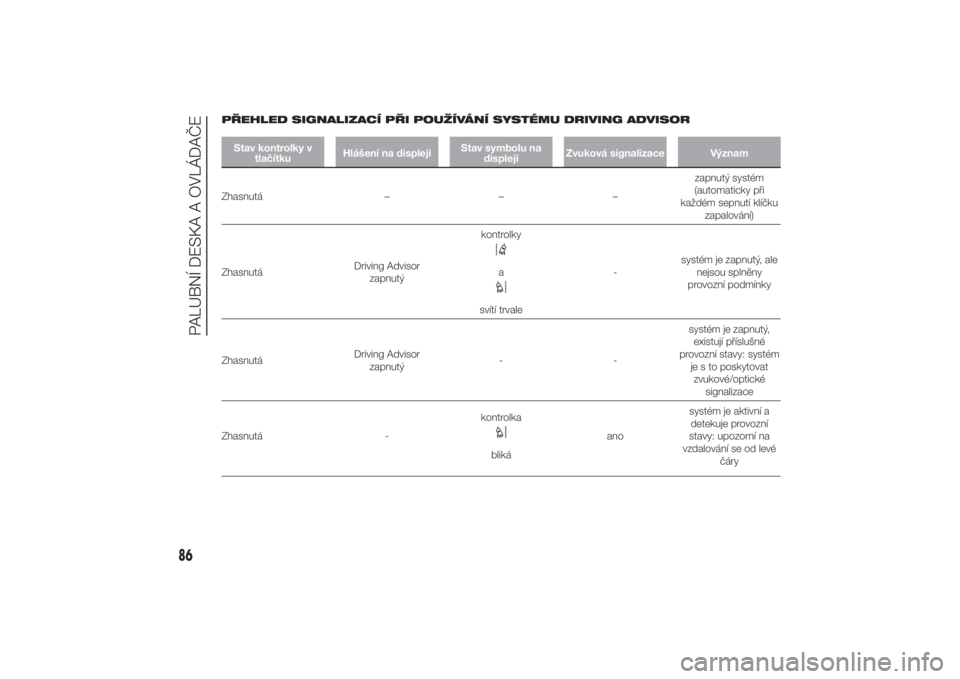 PALUBNÍ DESKA A OVLÁDAČE

PŘEHLED SIGNALIZACÍ PŘI POUŽÍVÁNÍ SYSTÉMU DRIVING ADVISOR

| Stav kontrolky v tlačítku | Hlášení na displeji | Stav symbolu na displeji | Zvuková signalizace | Význam |
|---|---|---|---|---|
| Zhasnutá | – | – | – | zapnutý systém (automaticky při každém sepnutí klíčku zapalování) |
| Zhasnutá | Driving Advisor zapnutý | kontrolky a svítí trvale | - | systém je zapnutý, ale nejsou splněny provozní podmínky |
| Zhasnutá | Driving Advisor zapnutý | - | - | systém je zapnutý, existují příslušné provozní stavy: systém je s to poskytovat zvukové/optické signalizace |
| Zhasnutá | - | kontrolka bliká | ano | systém je aktivní a detekuje provozní stavy: upozorní na vzdalování se od levé čáry |

86

carmanualsonline.info